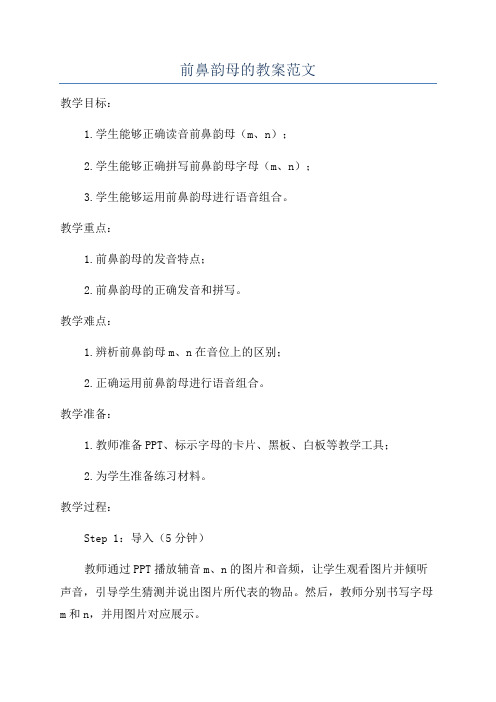 前鼻韵母的教案范文

教学目标：

1.学生能够正确读音前鼻韵母（m、n）；

2.学生能够正确拼写前鼻韵母字母（m、n）；

3.学生能够运用前鼻韵母进行语音组合。

教学重点：

1.前鼻韵母的发音特点；

2.前鼻韵母的正确发音和拼写。

教学难点：

1.辨析前鼻韵母m、n在音位上的区别；

2.正确运用前鼻韵母进行语音组合。

教学准备：

1.教师准备PPT、标示字母的卡片、黑板、白板等教学工具；

2.为学生准备练习材料。

教学过程：

Step 1：导入（5分钟）

教师通过PPT播放辅音m、n的图片和音频，让学生观看图片并倾听声音，引导学生猜测并说出图片所代表的物品。然后，教师分别书写字母m和n，并用图片对应展示。